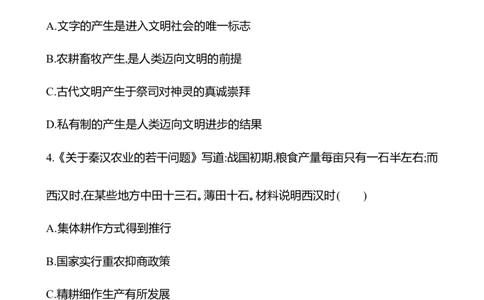 A.文字的产生是进入文明社会的唯一标志

B.农耕畜牧产生,是人类迈向文明的前提

C.古代文明产生于祭司对神灵的真诚崇拜

D.私有制的产生是人类迈向文明进步的结果

4.《关于秦汉农业的若干问题》写道:战国初期,粮食产量每亩只有一石半左右;而西汉时,在某些地方中田十三石。薄田十石。材料说明西汉时(　　)

A.集体耕作方式得到推行

B.国家实行重农抑商政策

C.精耕细作生产有所发展